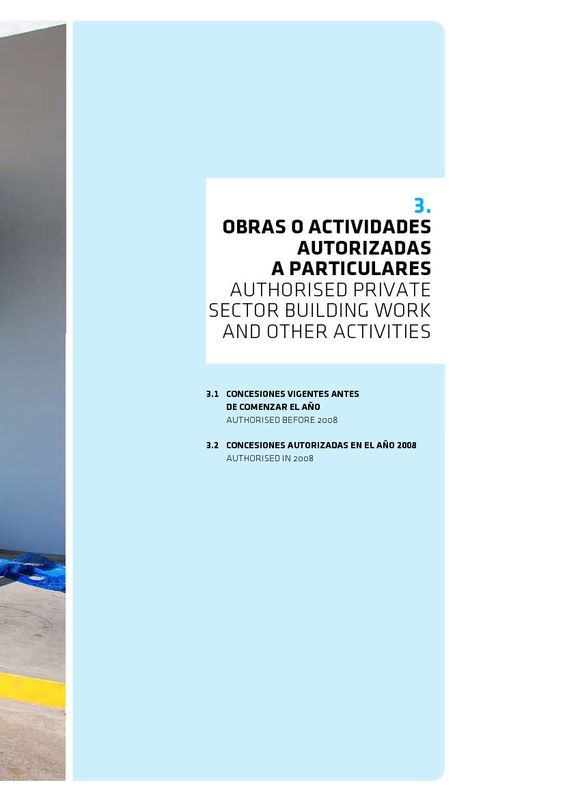 3.
OBRAS O ACTIVIDADES AUTORIZADAS A PARTICULARES
AUTHORISED PRIVATE SECTOR BUILDING WORK AND OTHER ACTIVITIES

3.1 CONCESIONES VIGENTES ANTES DE COMENZAR EL AÑO
AUTHORISED BEFORE 2008

3.2 CONCESIONES AUTORIZADAS EN EL AÑO 2008
AUTHORISED IN 2008